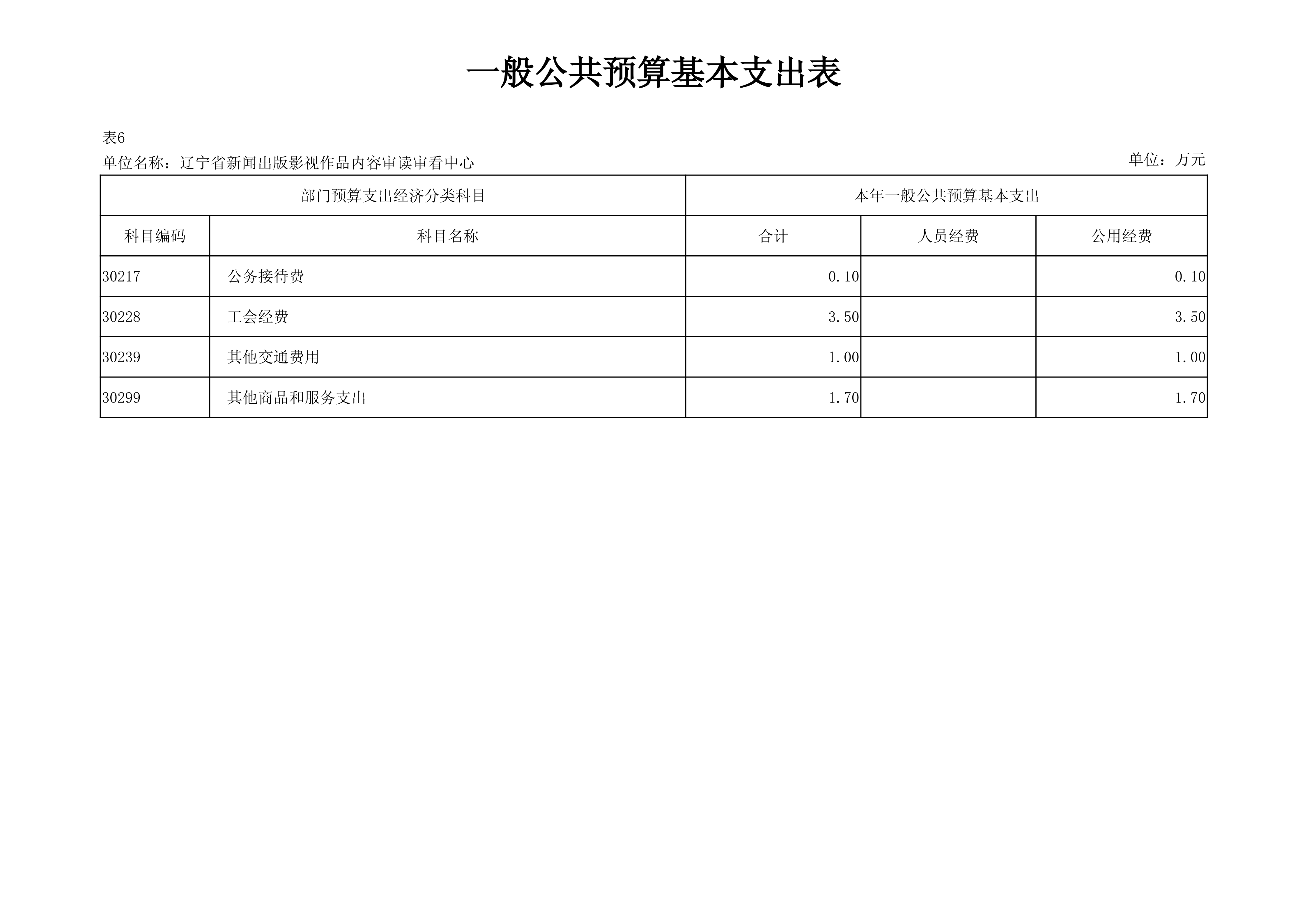 一般公共预算基本支出表

表6

单位名称：辽宁省新闻出版影视作品内容审读审看中心

单位：万元

| 部门预算支出经济分类科目 | | 本年一般公共预算基本支出 | | |
|---|---|---|---|---|
| 科目编码 | 科目名称 | 合计 | 人员经费 | 公用经费 |
| 30217 | 公务接待费 | 0.10 | | 0.10 |
| 30228 | 工会经费 | 3.50 | | 3.50 |
| 30239 | 其他交通费用 | 1.00 | | 1.00 |
| 30299 | 其他商品和服务支出 | 1.70 | | 1.70 |